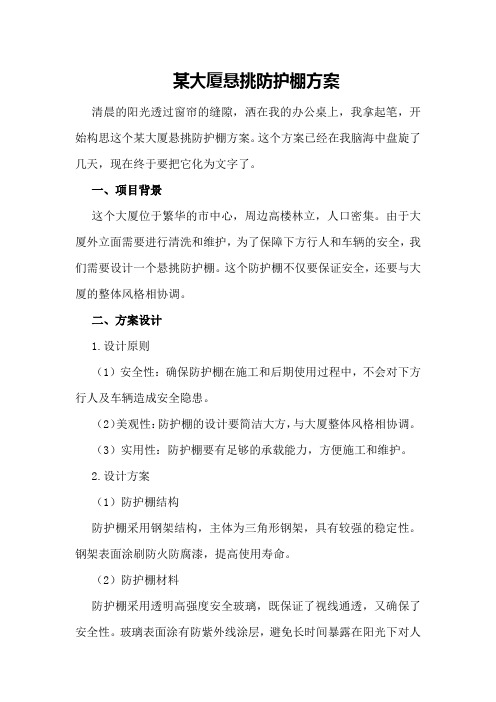 某大厦悬挑防护棚方案

清晨的阳光透过窗帘的缝隙，洒在我的办公桌上，我拿起笔，开始构思这个某大厦悬挑防护棚方案。这个方案已经在我脑海中盘旋了几天，现在终于要把它化为文字了。

一、项目背景

这个大厦位于繁华的市中心，周边高楼林立，人口密集。由于大厦外立面需要进行清洗和维护，为了保障下方行人和车辆的安全，我们需要设计一个悬挑防护棚。这个防护棚不仅要保证安全，还要与大厦的整体风格相协调。

二、方案设计

1.设计原则

（1）安全性：确保防护棚在施工和后期使用过程中，不会对下方行人及车辆造成安全隐患。

（2）美观性：防护棚的设计要简洁大方，与大厦整体风格相协调。

（3）实用性：防护棚要有足够的承载能力，方便施工和维护。

2.设计方案

（1）防护棚结构

防护棚采用钢架结构，主体为三角形钢架，具有较强的稳定性。钢架表面涂刷防火防腐漆，提高使用寿命。

（2）防护棚材料

防护棚采用透明高强度安全玻璃，既保证了视线通透，又确保了安全性。玻璃表面涂有防紫外线涂层，避免长时间暴露在阳光下对人